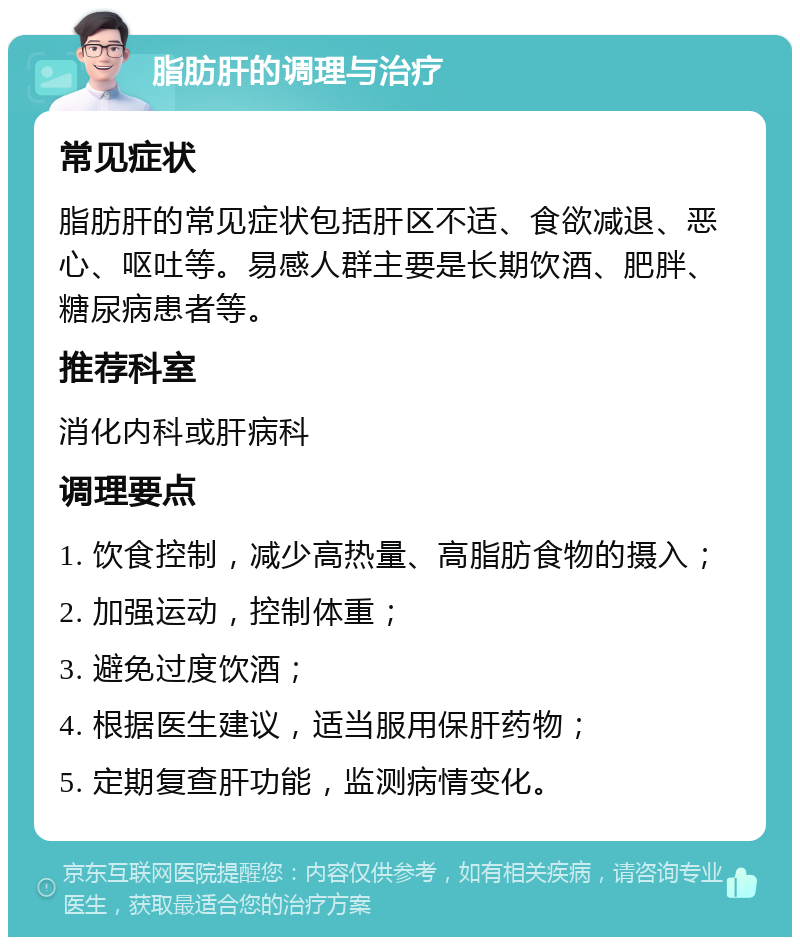 脂肪肝的调理与治疗

常见症状

脂肪肝的常见症状包括肝区不适、食欲减退、恶心、呕吐等。易感人群主要是长期饮酒、肥胖、糖尿病患者等。

推荐科室

消化内科或肝病科

调理要点

1. 饮食控制，减少高热量、高脂肪食物的摄入；

2. 加强运动，控制体重；

3. 避免过度饮酒；

4. 根据医生建议，适当服用保肝药物；

5. 定期复查肝功能，监测病情变化。

京东互联网医院提醒您：内容仅供参考，如有相关疾病，请咨询专业医生，获取最适合您的治疗方案